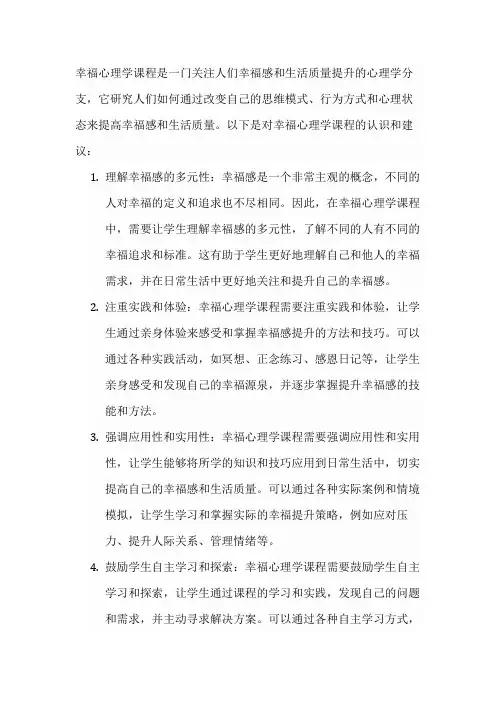 幸福心理学课程是一门关注人们幸福感和生活质量提升的心理学分支，它研究人们如何通过改变自己的思维模式、行为方式和心理状态来提高幸福感和生活质量。以下是对幸福心理学课程的认识和建议：

1. 理解幸福感的多元性：幸福感是一个非常主观的概念，不同的人对幸福的定义和追求也不尽相同。因此，在幸福心理学课程中，需要让学生理解幸福感的多元性，了解不同的人有不同的幸福追求和标准。这有助于学生更好地理解自己和他人的幸福需求，并在日常生活中更好地关注和提升自己的幸福感。

2. 注重实践和体验：幸福心理学课程需要注重实践和体验，让学生通过亲身体验来感受和掌握幸福感提升的方法和技巧。可以通过各种实践活动，如冥想、正念练习、感恩日记等，让学生亲身感受和发现自己的幸福源泉，并逐步掌握提升幸福感的技能和方法。

3. 强调应用性和实用性：幸福心理学课程需要强调应用性和实用性，让学生能够将所学的知识和技巧应用到日常生活中，切实提高自己的幸福感和生活质量。可以通过各种实际案例和情境模拟，让学生学习和掌握实际的幸福提升策略，例如应对压力、提升人际关系、管理情绪等。

4. 鼓励学生自主学习和探索：幸福心理学课程需要鼓励学生自主学习和探索，让学生通过课程的学习和实践，发现自己的问题和需求，并主动寻求解决方案。可以通过各种自主学习方式，